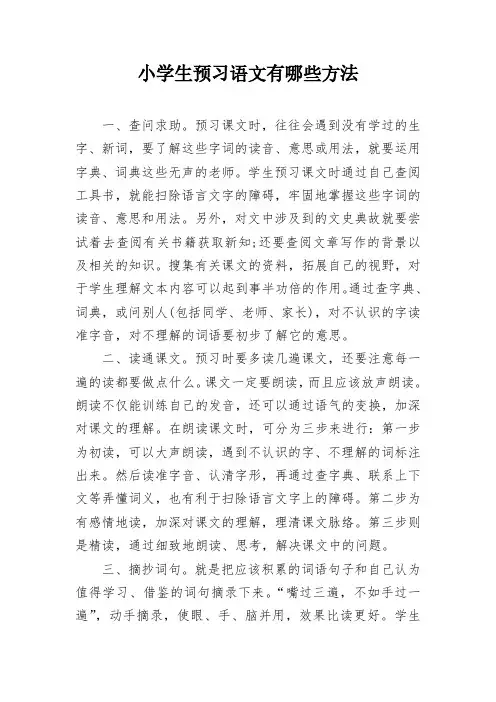 小学生预习语文有哪些方法

一、查问求助。预习课文时，往往会遇到没有学过的生字、新词，要了解这些字词的读音、意思或用法，就要运用字典、词典这些无声的老师。学生预习课文时通过自己查阅工具书，就能扫除语言文字的障碍，牢固地掌握这些字词的读音、意思和用法。另外，对文中涉及到的文史典故就要尝试着去查阅有关书籍获取新知;还要查阅文章写作的背景以及相关的知识。搜集有关课文的资料，拓展自己的视野，对于学生理解文本内容可以起到事半功倍的作用。通过查字典、词典，或问别人(包括同学、老师、家长)，对不认识的字读准字音，对不理解的词语要初步了解它的意思。

二、读通课文。预习时要多读几遍课文，还要注意每一遍的读都要做点什么。课文一定要朗读，而且应该放声朗读。朗读不仅能训练自己的发音，还可以通过语气的变换，加深对课文的理解。在朗读课文时，可分为三步来进行：第一步为初读，可以大声朗读，遇到不认识的字、不理解的词标注出来。然后读准字音、认清字形，再通过查字典、联系上下文等弄懂词义，也有利于扫除语言文字上的障碍。第二步为有感情地读，加深对课文的理解，理清课文脉络。第三步则是精读，通过细致地朗读、思考，解决课文中的问题。

三、摘抄词句。就是把应该积累的词语句子和自己认为值得学习、借鉴的词句摘录下来。“嘴过三遍，不如手过一遍”，动手摘录，使眼、手、脑并用，效果比读更好。学生